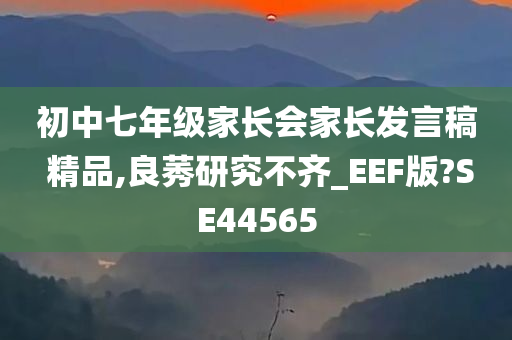 初中七年级家长会家长发言稿精品,良莠研究不齐_EEF版?SE44565